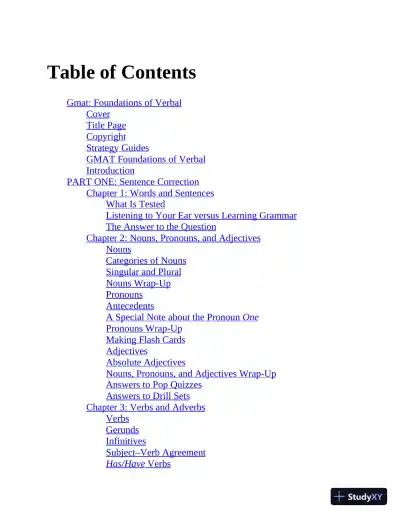 Table of Contents

Gmat: Foundations of Verbal
Cover
Title Page
Copyright
Strategy Guides
GMAT Foundations of Verbal
Introduction
PART ONE: Sentence Correction
Chapter 1: Words and Sentences
What Is Tested
Listening to Your Ear versus Learning Grammar
The Answer to the Question
Chapter 2: Nouns, Pronouns, and Adjectives
Nouns
Categories of Nouns
Singular and Plural
Nouns Wrap-Up
Pronouns
Antecedents
A Special Note about the Pronoun One
Pronouns Wrap-Up
Making Flash Cards
Adjectives
Absolute Adjectives
Nouns, Pronouns, and Adjectives Wrap-Up
Answers to Pop Quizzes
Answers to Drill Sets
Chapter 3: Verbs and Adverbs
Verbs
Gerunds
Infinitives
Subject–Verb Agreement
Has/Have Verbs

StudyXY